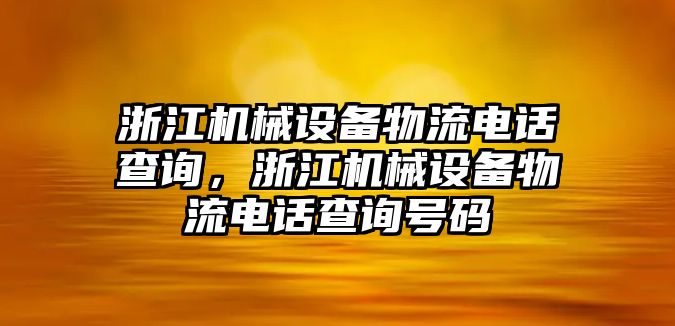 浙江机械设备物流电话查询，浙江机械设备物流电话查询号码